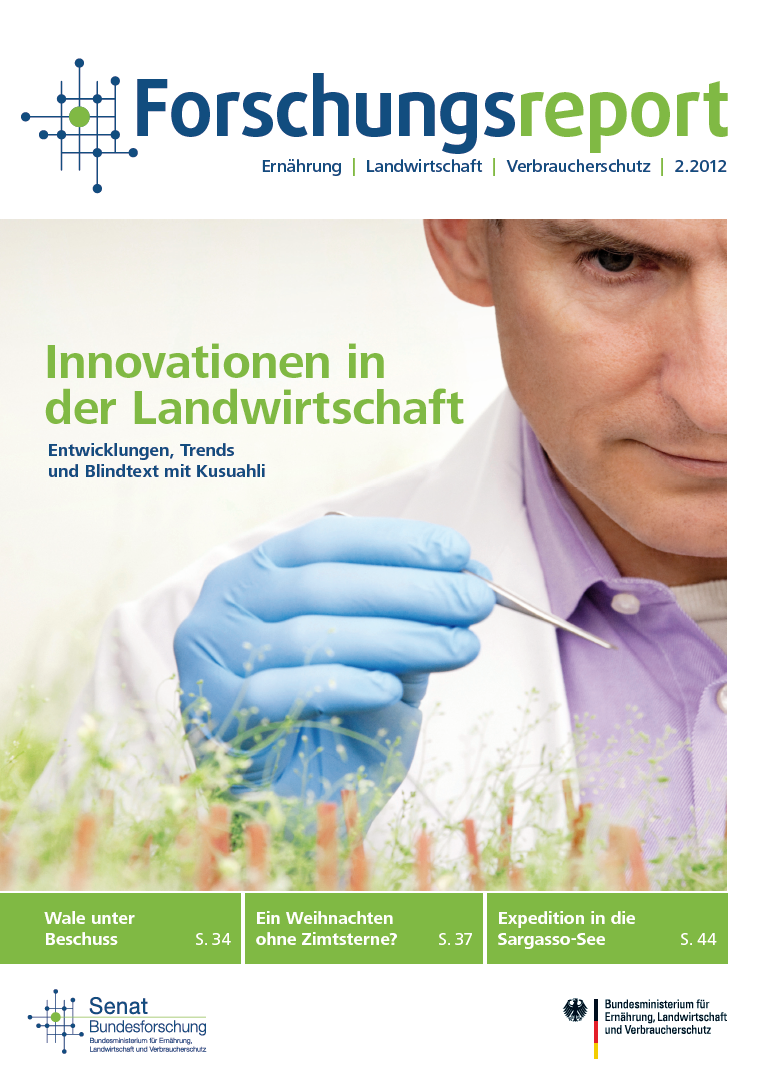 Forschungsreport

Ernährung | Landwirtschaft | Verbraucherschutz | 2.2012

Innovationen in der Landwirtschaft

Entwicklungen, Trends und Blindtext mit Kusuahli

Wale unter Beschuss S. 34

Ein Weihnachten ohne Zimtsterne? S. 37

Expedition in die Sargasso-See S. 44

Senat Bundesforschung

Bundesministerium für Ernährung, Landwirtschaft und Verbraucherschutz

Bundesministerium für Ernährung, Landwirtschaft und Verbraucherschutz